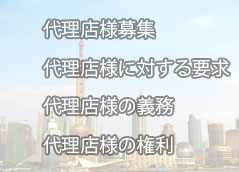 代理店様募集

代理店様に対する要求

代理店様の義務

代理店様の権利